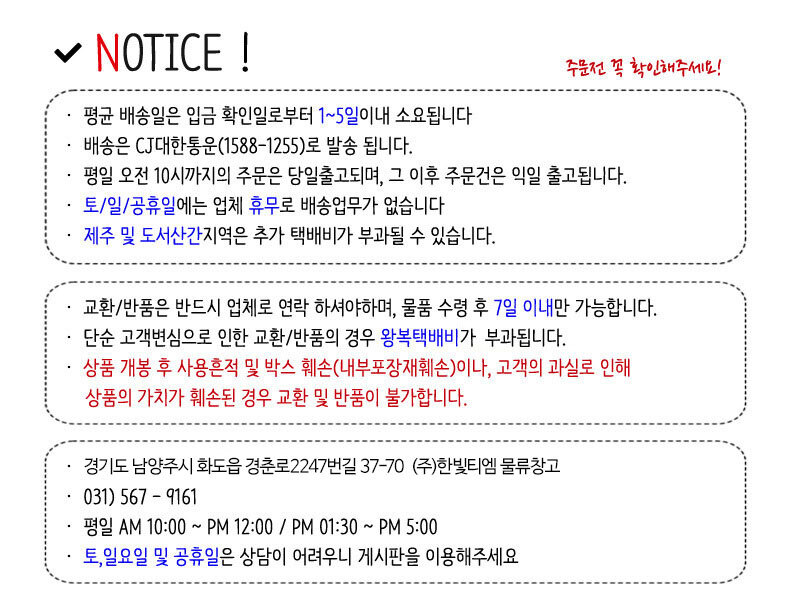 NOTICE !

주문전 꼭 확인해주세요!

· 평균 배송일은 입금 확인일로부터 1~5일이내 소요됩니다
· 배송은 CJ대한통운(1588-1255)로 발송 됩니다.
· 평일 오전 10시까지의 주문은 당일출고되며, 그 이후 주문건은 익일 출고됩니다.
· 토/일/공휴일에는 업체 휴무로 배송업무가 없습니다
· 제주 및 도서산간지역은 추가 택배비가 부과될 수 있습니다.

· 교환/반품은 반드시 업체로 연락 하셔야하며, 물품 수령 후 7일 이내만 가능합니다.
· 단순 고객변심으로 인한 교환/반품의 경우 왕복택배비가 부과됩니다.
· 상품 개봉 후 사용흔적 및 박스 훼손(내부포장재훼손)이나, 고객의 과실로 인해 상품의 가치가 훼손된 경우 교환 및 반품이 불가합니다.

· 경기도 남양주시 화도읍 경춘로2247번길 37-70 (주)한빛티엠 물류창고
· 031) 567 - 9161
· 평일 AM 10:00 ~ PM 12:00 / PM 01:30 ~ PM 5:00
· 토,일요일 및 공휴일은 상담이 어려우니 게시판을 이용해주세요